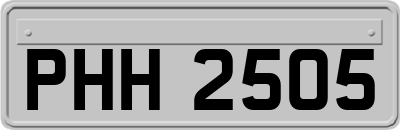 PHH 2505